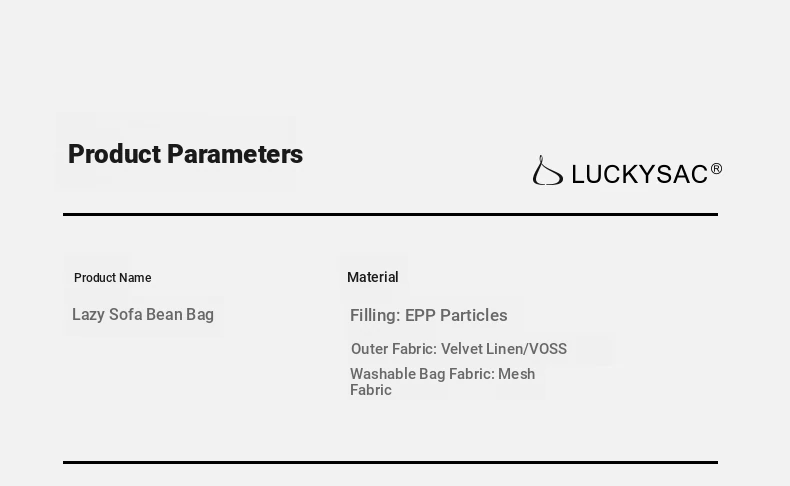 Product Parameters

LUCKYSAC®

Product Name

Lazy Sofa Bean Bag

Material

Filling: EPP Particles

Outer Fabric: Velvet Linen/VOSS

Washable Bag Fabric: Mesh Fabric